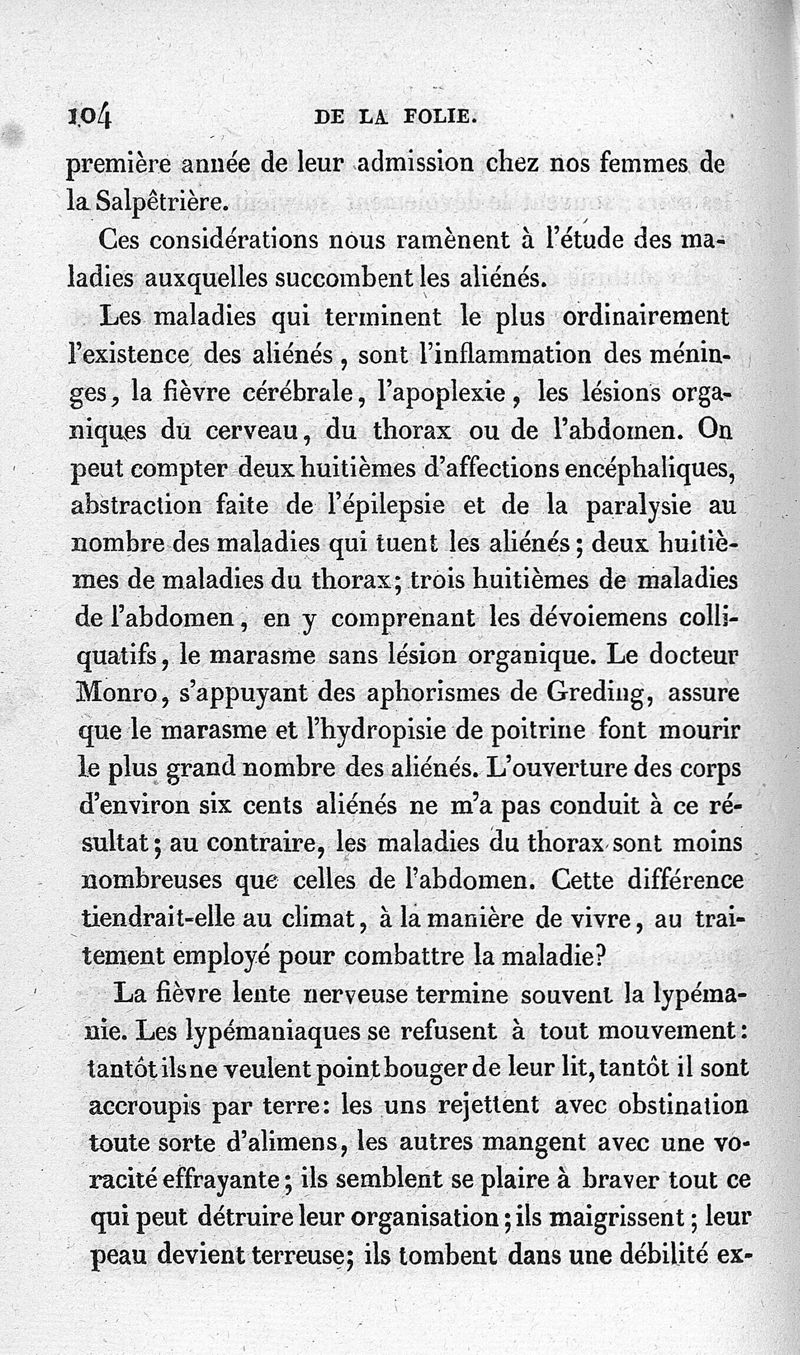 104 DE LA FOLIE.

première année de leur admission chez nos femmes de la Salpêtrière.

Ces considérations nous ramènent à l'étude des maladies auxquelles succombent les aliénés.

Les maladies qui terminent le plus ordinairement l'existence des aliénés, sont l'inflammation des méninges, la fièvre cérébrale, l'apoplexie, les lésions organiques du cerveau, du thorax ou de l'abdomen. On peut compter deux huitièmes d'affections encéphaliques, abstraction faite de l'épilepsie et de la paralysie au nombre des maladies qui tuent les aliénés; deux huitièmes de maladies du thorax; trois huitièmes de maladies de l'abdomen, en y comprenant les dévoiemens colliquatifs, le marasme sans lésion organique. Le docteur Monro, s'appuyant des aphorismes de Greding, assure que le marasme et l'hydropisie de poitrine font mourir le plus grand nombre des aliénés. L'ouverture des corps d'environ six cents aliénés ne m'a pas conduit à ce résultat; au contraire, les maladies du thorax sont moins nombreuses que celles de l'abdomen. Cette différence tiendrait-elle au climat, à la manière de vivre, au traitement employé pour combattre la maladie?

La fièvre lente nerveuse termine souvent la lypémanie. Les lypémaniaques se refusent à tout mouvement: tantôt ils ne veulent point bouger de leur lit, tantôt il sont accroupis par terre: les uns rejettent avec obstination toute sorte d'alimens, les autres mangent avec une voracité effrayante; ils semblent se plaire à braver tout ce qui peut détruire leur organisation; ils maigrissent; leur peau devient terreuse; ils tombent dans une débilité ex-